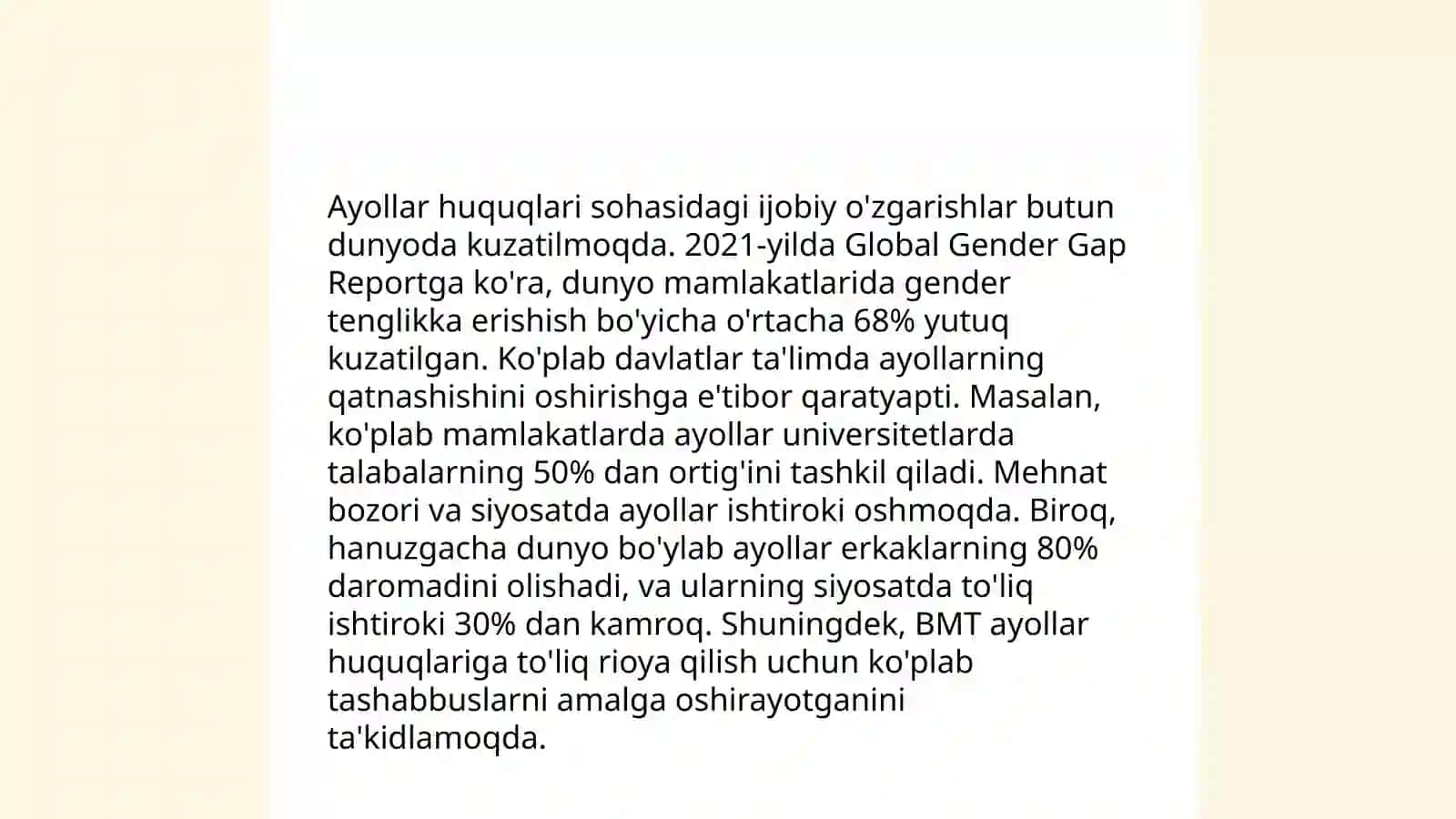 Ayollar huquqlari sohasidagi ijobiy o'zgarishlar butun dunyoda kuzatilmoqda. 2021-yilda Global Gender Gap Reportga ko'ra, dunyo mamlakatlarida gender tenglikka erishish bo'yicha o'rtacha 68% yutuq kuzatilgan. Ko'plab davlatlar ta'limda ayollarning qatnashishini oshirishga e'tibor qaratyapti. Masalan, ko'plab mamlakatlarda ayollar universitetlarda talabalarning 50% dan ortig'ini tashkil qiladi. Mehnat bozori va siyosatda ayollar ishtiroki oshmoqda. Biroq, hanuzgacha dunyo bo'ylab ayollar erkaklarning 80% daromadini olishadi, va ularning siyosatda to'liq ishtiroki 30% dan kamroq. Shuningdek, BMT ayollar huquqlariga to'liq rioya qilish uchun ko'plab tashabbuslarni amalga oshirayotganini ta'kidlamoqda.